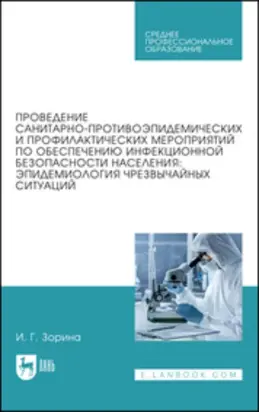 СРЕДНЕЕ ПРОФЕССИОНАЛЬНОЕ ОБРАЗОВАНИЕ

ПРОВЕДЕНИЕ САНИТАРНО-ПРОТИВОЭПИДЕМИЧЕСКИХ И ПРОФИЛАКТИЧЕСКИХ МЕРОПРИЯТИЙ ПО ОБЕСПЕЧЕНИЮ ИНФЕКЦИОННОЙ БЕЗОПАСНОСТИ НАСЕЛЕНИЯ: ЭПИДЕМИОЛОГИЯ ЧРЕЗВЫЧАЙНЫХ СИТУАЦИЙ

И. Г. Зорина

ЛАНЬ

E.LANBOOK.COM